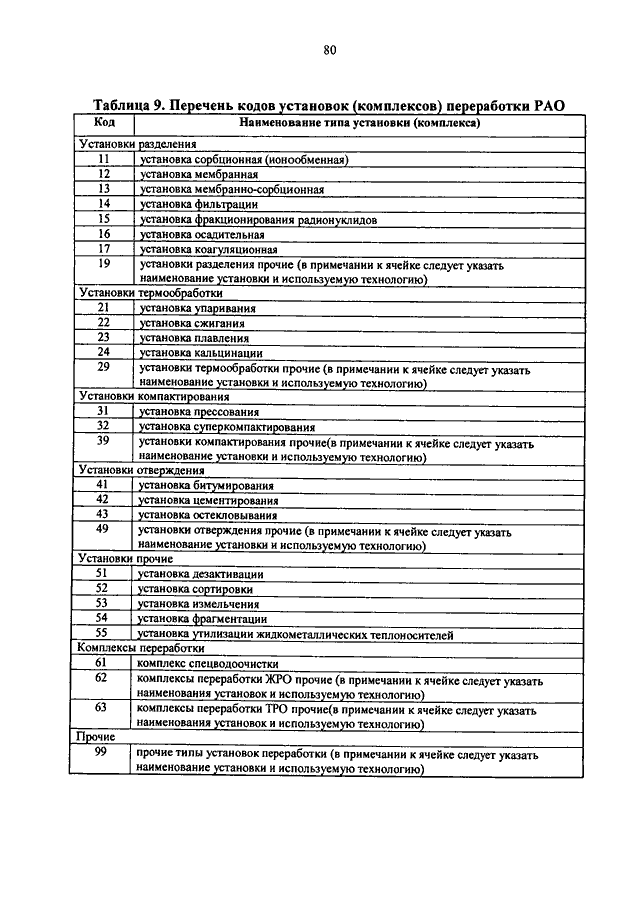 80

Таблица 9. Перечень кодов установок (комплексов) переработки РАО

| Код | Наименование типа установки (комплекса) |
|---|---|
| Установки разделения | |
| 11 | установка сорбционная (ионообменная) |
| 12 | установка мембранная |
| 13 | установка мембранно-сорбционная |
| 14 | установка фильтрации |
| 15 | установка фракционирования радионуклидов |
| 16 | установка осадительная |
| 17 | установка коагуляционная |
| 19 | установки разделения прочие (в примечании к ячейке следует указать наименование установки и используемую технологию) |
| Установки термообработки | |
| 21 | установка упаривания |
| 22 | установка сжигания |
| 23 | установка плавления |
| 24 | установка кальцинации |
| 29 | установки термообработки прочие (в примечании к ячейке следует указать наименование установки и используемую технологию) |
| Установки компактирования | |
| 31 | установка прессования |
| 32 | установка суперкомпактирования |
| 39 | установки компактирования прочие(в примечании к ячейке следует указать наименование установки и используемую технологию) |
| Установки отверждения | |
| 41 | установка битумирования |
| 42 | установка цементирования |
| 43 | установка остекловывания |
| 49 | установки отверждения прочие (в примечании к ячейке следует указать наименование установки и используемую технологию) |
| Установки прочие | |
| 51 | установка дезактивации |
| 52 | установка сортировки |
| 53 | установка измельчения |
| 54 | установка фрагментации |
| 55 | установка утилизации жидкометаллических теплоносителей |
| Комплексы переработки | |
| 61 | комплекс спецводоочистки |
| 62 | комплексы переработки ЖРО прочие (в примечании к ячейке следует указать наименования установок и используемую технологию) |
| 63 | комплексы переработки ТРО прочие(в примечании к ячейке следует указать наименования установок и используемую технологию) |
| Прочие | |
| 99 | прочие типы установок переработки (в примечании к ячейке следует указать наименование установки и используемую технологию) |